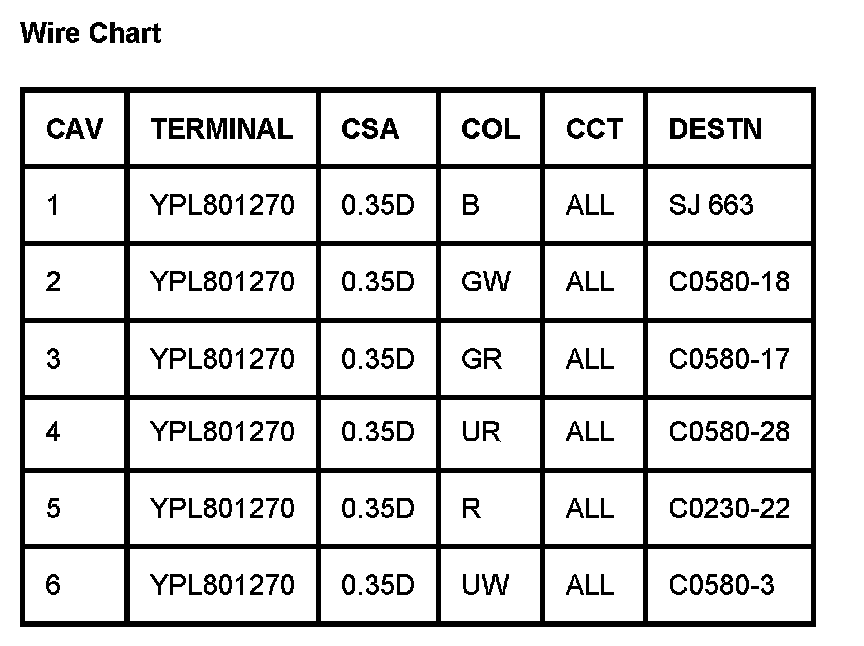 Wire Chart

| CAV | TERMINAL | CSA | COL | CCT | DESTN |
|---|---|---|---|---|---|
| 1 | YPL801270 | 0.35D | B | ALL | SJ 663 |
| 2 | YPL801270 | 0.35D | GW | ALL | C0580-18 |
| 3 | YPL801270 | 0.35D | GR | ALL | C0580-17 |
| 4 | YPL801270 | 0.35D | UR | ALL | C0580-28 |
| 5 | YPL801270 | 0.35D | R | ALL | C0230-22 |
| 6 | YPL801270 | 0.35D | UW | ALL | C0580-3 |